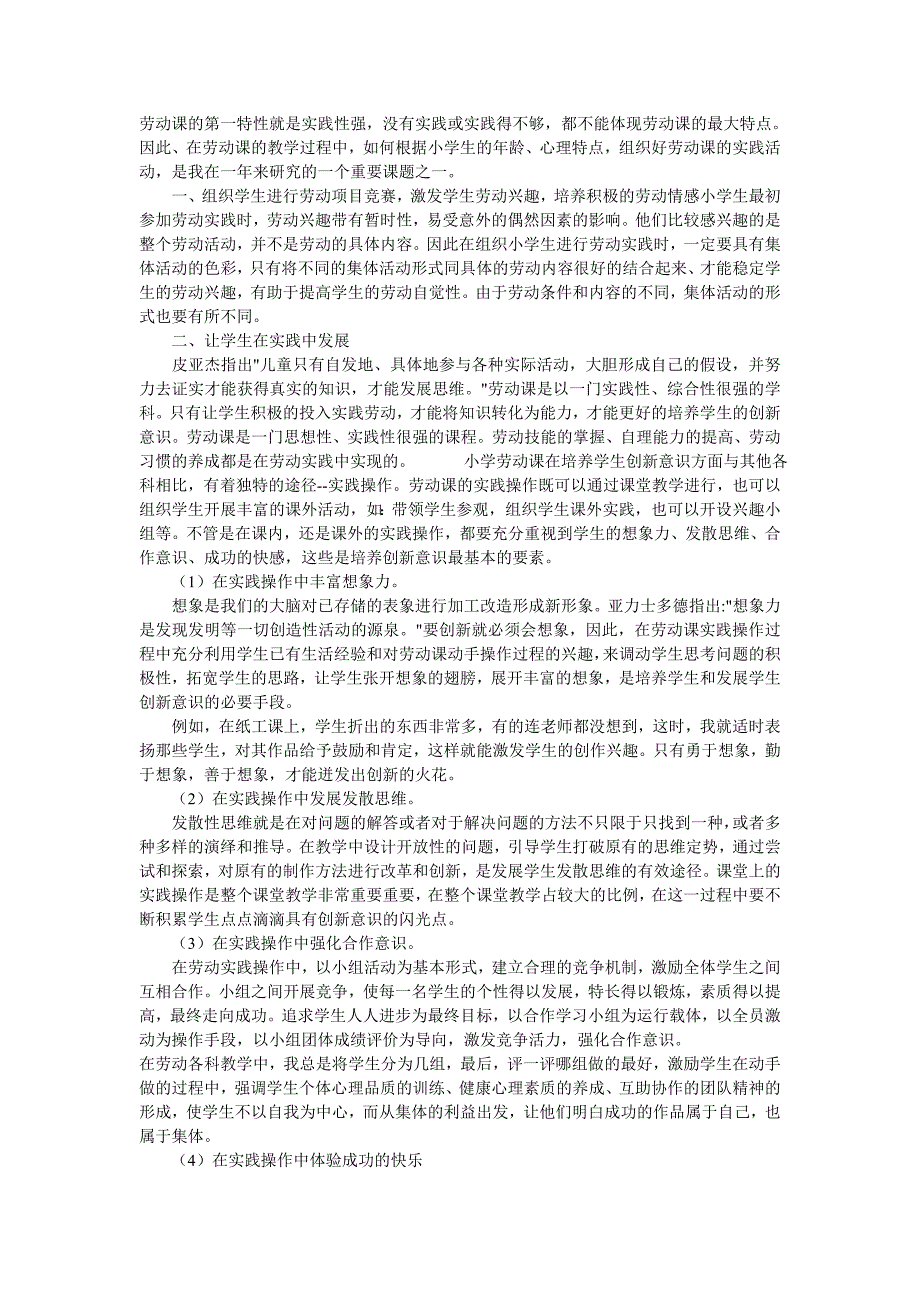 劳动课的第一特性就是实践性强，没有实践或实践得不够，都不能体现劳动课的最大特点。因此、在劳动课的教学过程中，如何根据小学生的年龄、心理特点，组织好劳动课的实践活动，是我在一年来研究的一个重要课题之一。

一、组织学生进行劳动项目竞赛，激发学生劳动兴趣，培养积极的劳动情感小学生最初参加劳动实践时，劳动兴趣带有暂时性，易受意外的偶然因素的影响。他们比较感兴趣的是整个劳动活动，并不是劳动的具体内容。因此在组织小学生进行劳动实践时，一定要具有集体活动的色彩，只有将不同的集体活动形式同具体的劳动内容很好的结合起来、才能稳定学生的劳动兴趣，有助于提高学生的劳动自觉性。由于劳动条件和内容的不同，集体活动的形式也要有所不同。

二、让学生在实践中发展

皮亚杰指出"儿童只有自发地、具体地参与各种实际活动，大胆形成自己的假设，并努力去证实才能获得真实的知识，才能发展思维。"劳动课是以一门实践性、综合性很强的学科。只有让学生积极的投入实践劳动，才能将知识转化为能力，才能更好的培养学生的创新意识。劳动课是一门思想性、实践性很强的课程。劳动技能的掌握、自理能力的提高、劳动习惯的养成都是在劳动实践中实现的。　　小学劳动课在培养学生创新意识方面与其他各科相比，有着独特的途径--实践操作。劳动课的实践操作既可以通过课堂教学进行，也可以组织学生开展丰富的课外活动，如：带领学生参观，组织学生课外实践，也可以开设兴趣小组等。不管是在课内，还是课外的实践操作，都要充分重视到学生的想象力、发散思维、合作意识、成功的快感，这些是培养创新意识最基本的要素。

（1）在实践操作中丰富想象力。

想象是我们的大脑对已存储的表象进行加工改造形成新形象。亚力士多德指出:"想象力是发现发明等一切创造性活动的源泉。"要创新就必须会想象，因此，在劳动课实践操作过程中充分利用学生已有生活经验和对劳动课动手操作过程的兴趣，来调动学生思考问题的积极性，拓宽学生的思路，让学生张开想象的翅膀，展开丰富的想象，是培养学生和发展学生创新意识的必要手段。

例如，在纸工课上，学生折出的东西非常多，有的连老师都没想到，这时，我就适时表扬那些学生，对其作品给予鼓励和肯定，这样就能激发学生的创作兴趣。只有勇于想象，勤于想象，善于想象，才能迸发出创新的火花。

（2）在实践操作中发展发散思维。

发散性思维就是在对问题的解答或者对于解决问题的方法不只限于只找到一种，或者多种多样的演绎和推导。在教学中设计开放性的问题，引导学生打破原有的思维定势，通过尝试和探索，对原有的制作方法进行改革和创新，是发展学生发散思维的有效途径。课堂上的实践操作是整个课堂教学非常重要重要，在整个课堂教学占较大的比例，在这一过程中要不断积累学生点点滴滴具有创新意识的闪光点。

（3）在实践操作中强化合作意识。

在劳动实践操作中，以小组活动为基本形式，建立合理的竞争机制，激励全体学生之间互相合作。小组之间开展竞争，使每一名学生的个性得以发展，特长得以锻炼，素质得以提高，最终走向成功。追求学生人人进步为最终目标，以合作学习小组为运行载体，以全员激动为操作手段，以小组团体成绩评价为导向，激发竞争活力，强化合作意识。
在劳动各科教学中，我总是将学生分为几组，最后，评一评哪组做的最好，激励学生在动手做的过程中，强调学生个体心理品质的训练、健康心理素质的养成、互助协作的团队精神的形成，使学生不以自我为中心，而从集体的利益出发，让他们明白成功的作品属于自己，也属于集体。

（4）在实践操作中体验成功的快乐